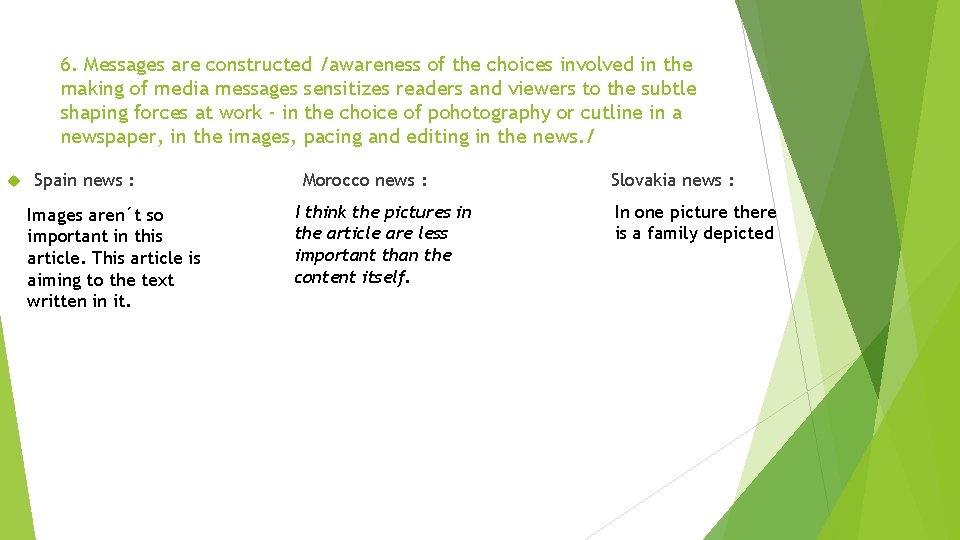 6. Messages are constructed /awareness of the choices involved in the making of media messages sensitizes readers and viewers to the subtle shaping forces at work - in the choice of pohotography or cutline in a newspaper, in the images, pacing and editing in the news./

Spain news :

Images aren´t so important in this article. This article is aiming to the text written in it.

Morocco news :

I think the pictures in the article are less important than the content itself.

Slovakia news :

In one picture there is a family depicted